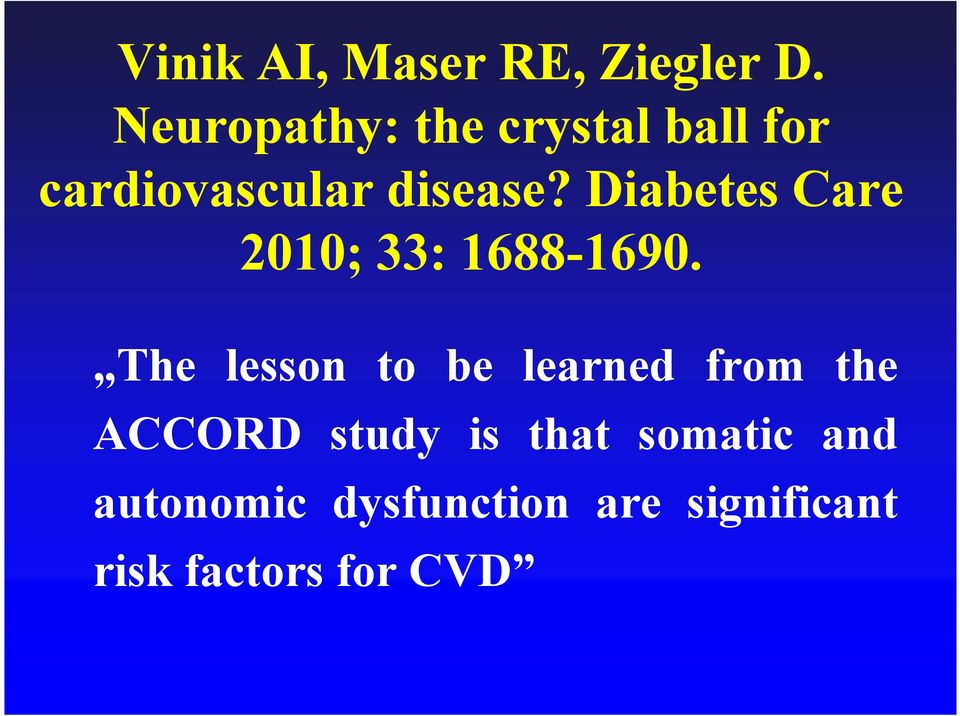 Vinik AI, Maser RE, Ziegler D. Neuropathy: the crystal ball for cardiovascular disease? Diabetes Care 2010; 33: 1688-1690.

„The lesson to be learned from the ACCORD study is that somatic and autonomic dysfunction are significant risk factors for CVD”